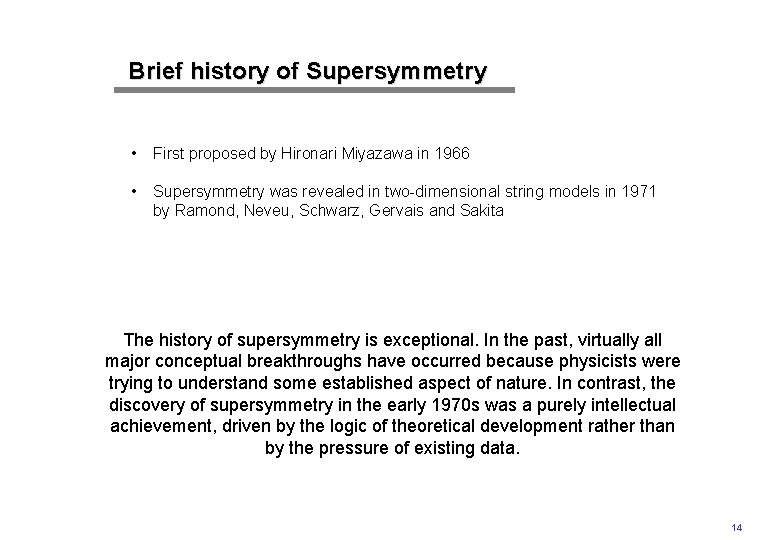 Brief history of Supersymmetry

• First proposed by Hironari Miyazawa in 1966

• Supersymmetry was revealed in two-dimensional string models in 1971 by Ramond, Neveu, Schwarz, Gervais and Sakita

The history of supersymmetry is exceptional. In the past, virtually all major conceptual breakthroughs have occurred because physicists were trying to understand some established aspect of nature. In contrast, the discovery of supersymmetry in the early 1970s was a purely intellectual achievement, driven by the logic of theoretical development rather than by the pressure of existing data.

14